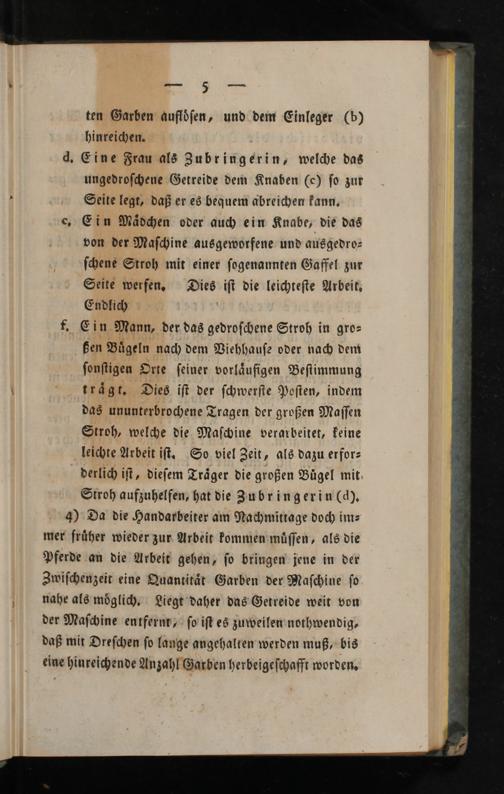 — 5 —

ten Garben auflösen, und dem Einleger (b) hinreichen.

d. Eine Frau als Zubringerin, welche das ungedroschene Getreide dem Knaben (c) so zur Seite legt, daß er es bequem abreichen kann.

e. Ein Mädchen oder auch ein Knabe, die das von der Maschine ausgeworfene und ausgedroschene Stroh mit einer sogenannten Gaffel zur Seite werfen. Dies ist die leichteste Arbeit. Endlich

f. Ein Mann, der das gedroschene Stroh in großen Bügeln nach dem Viehhause oder nach dem sonstigen Orte seiner vorläufigen Bestimmung trägt. Dies ist der schwerste Posten, indem das ununterbrochene Tragen der großen Massen Stroh, welche die Maschine verarbeitet, keine leichte Arbeit ist. So viel Zeit, als dazu erforderlich ist, diesem Träger die großen Bügel mit Stroh aufzuhelfen, hat die Zubringerin (d).

4) Da die Handarbeiter am Nachmittage doch immer früher wieder zur Arbeit kommen müssen, als die Pferde an die Arbeit gehen, so bringen jene in der Zwischenzeit eine Quantität Garben der Maschine so nahe als möglich. Liegt daher das Getreide weit von der Maschine entfernt, so ist es zuweilen nothwendig, daß mit Dreschen so lange angehalten werden muß, bis eine hinreichende Anzahl Garben herbeigeschafft worden.